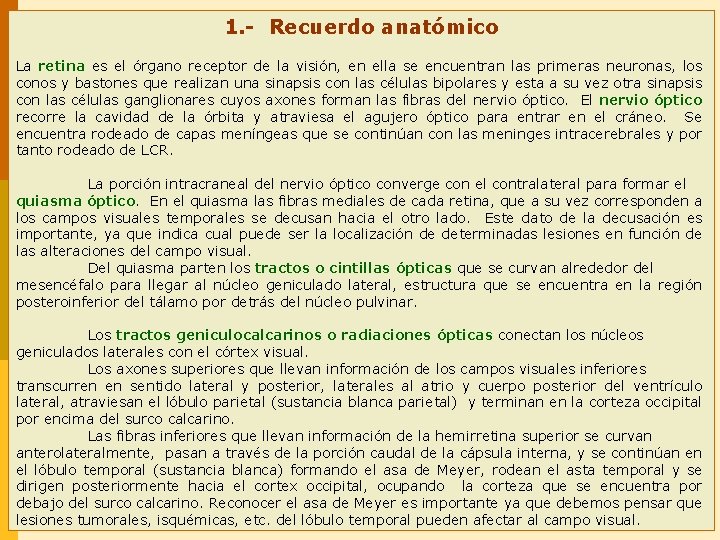 1.- Recuerdo anatómico

La retina es el órgano receptor de la visión, en ella se encuentran las primeras neuronas, los conos y bastones que realizan una sinapsis con las células bipolares y esta a su vez otra sinapsis con las células ganglionares cuyos axones forman las fibras del nervio óptico. El nervio óptico recorre la cavidad de la órbita y atraviesa el agujero óptico para entrar en el cráneo. Se encuentra rodeado de capas meníngeas que se continúan con las meninges intracerebrales y por tanto rodeado de LCR.

La porción intracraneal del nervio óptico converge con el contralateral para formar el quiasma óptico. En el quiasma las fibras mediales de cada retina, que a su vez corresponden a los campos visuales temporales se decusan hacia el otro lado. Este dato de la decusación es importante, ya que indica cual puede ser la localización de determinadas lesiones en función de las alteraciones del campo visual.

Del quiasma parten los tractos o cintillas ópticas que se curvan alrededor del mesencéfalo para llegar al núcleo geniculado lateral, estructura que se encuentra en la región posteroinferior del tálamo por detrás del núcleo pulvinar.

Los tractos geniculocalcarinos o radiaciones ópticas conectan los núcleos geniculados laterales con el córtex visual.

Los axones superiores que llevan información de los campos visuales inferiores transcurren en sentido lateral y posterior, laterales al atrio y cuerpo posterior del ventrículo lateral, atraviesan el lóbulo parietal (sustancia blanca parietal) y terminan en la corteza occipital por encima del surco calcarino.

Las fibras inferiores que llevan información de la hemirretina superior se curvan anterolateralmente, pasan a través de la porción caudal de la cápsula interna, y se continúan en el lóbulo temporal (sustancia blanca) formando el asa de Meyer, rodean el asta temporal y se dirigen posteriormente hacia el cortex occipital, ocupando la corteza que se encuentra por debajo del surco calcarino. Reconocer el asa de Meyer es importante ya que debemos pensar que lesiones tumorales, isquémicas, etc. del lóbulo temporal pueden afectar al campo visual.